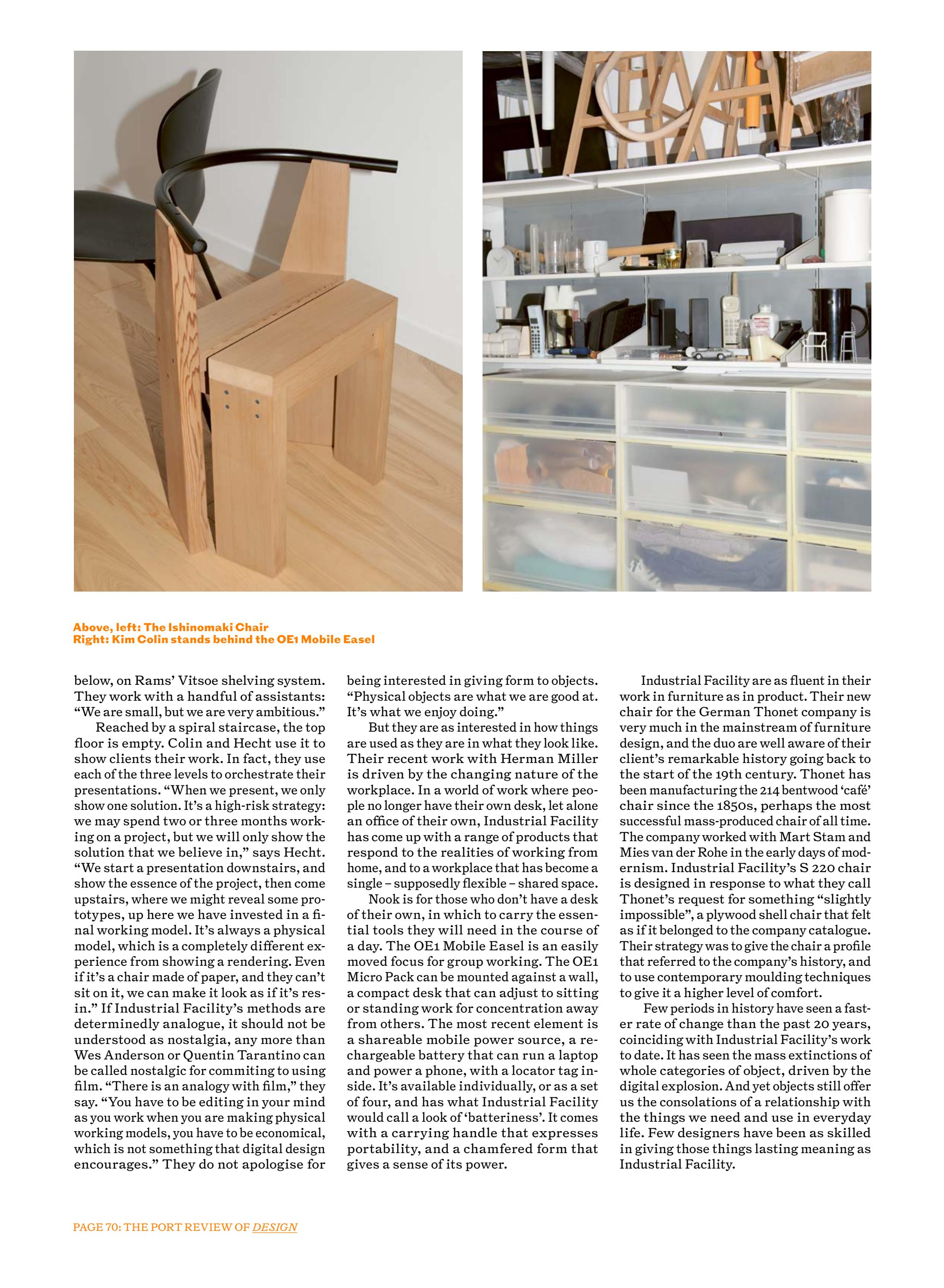 Above, left: The Ishinomaki Chair
Right: Kim Colin stands behind the OE1 Mobile Easel

below, on Rams' Vitsoe shelving system. They work with a handful of assistants: "We are small, but we are very ambitious."

Reached by a spiral staircase, the top floor is empty. Colin and Hecht use it to show clients their work. In fact, they use each of the three levels to orchestrate their presentations. "When we present, we only show one solution. It's a high-risk strategy: we may spend two or three months working on a project, but we will only show the solution that we believe in," says Hecht. "We start a presentation downstairs, and show the essence of the project, then come upstairs, where we might reveal some prototypes, up here we have invested in a final working model. It's always a physical model, which is a completely different experience from showing a rendering. Even if it's a chair made of paper, and they can't sit on it, we can make it look as if it's resin." If Industrial Facility's methods are determinedly analogue, it should not be understood as nostalgia, any more than Wes Anderson or Quentin Tarantino can be called nostalgic for commiting to using film. "There is an analogy with film," they say. "You have to be editing in your mind as you work when you are making physical working models, you have to be economical, which is not something that digital design encourages." They do not apologise for being interested in giving form to objects. "Physical objects are what we are good at. It's what we enjoy doing."

But they are as interested in how things are used as they are in what they look like. Their recent work with Herman Miller is driven by the changing nature of the workplace. In a world of work where people no longer have their own desk, let alone an office of their own, Industrial Facility has come up with a range of products that respond to the realities of working from home, and to a workplace that has become a single – supposedly flexible – shared space.

Nook is for those who don't have a desk of their own, in which to carry the essential tools they will need in the course of a day. The OE1 Mobile Easel is an easily moved focus for group working. The OE1 Micro Pack can be mounted against a wall, a compact desk that can adjust to sitting or standing work for concentration away from others. The most recent element is a shareable mobile power source, a rechargeable battery that can run a laptop and power a phone, with a locator tag inside. It's available individually, or as a set of four, and has what Industrial Facility would call a look of 'batteriness'. It comes with a carrying handle that expresses portability, and a chamfered form that gives a sense of its power.

Industrial Facility are as fluent in their work in furniture as in product. Their new chair for the German Thonet company is very much in the mainstream of furniture design, and the duo are well aware of their client's remarkable history going back to the start of the 19th century. Thonet has been manufacturing the 214 bentwood 'café' chair since the 1850s, perhaps the most successful mass-produced chair of all time. The company worked with Mart Stam and Mies van der Rohe in the early days of modernism. Industrial Facility's S 220 chair is designed in response to what they call Thonet's request for something "slightly impossible", a plywood shell chair that felt as if it belonged to the company catalogue. Their strategy was to give the chair a profile that referred to the company's history, and to use contemporary moulding techniques to give it a higher level of comfort.

Few periods in history have seen a faster rate of change than the past 20 years, coinciding with Industrial Facility's work to date. It has seen the mass extinctions of whole categories of object, driven by the digital explosion. And yet objects still offer us the consolations of a relationship with the things we need and use in everyday life. Few designers have been as skilled in giving those things lasting meaning as Industrial Facility.

PAGE 70: THE PORT REVIEW OF DESIGN